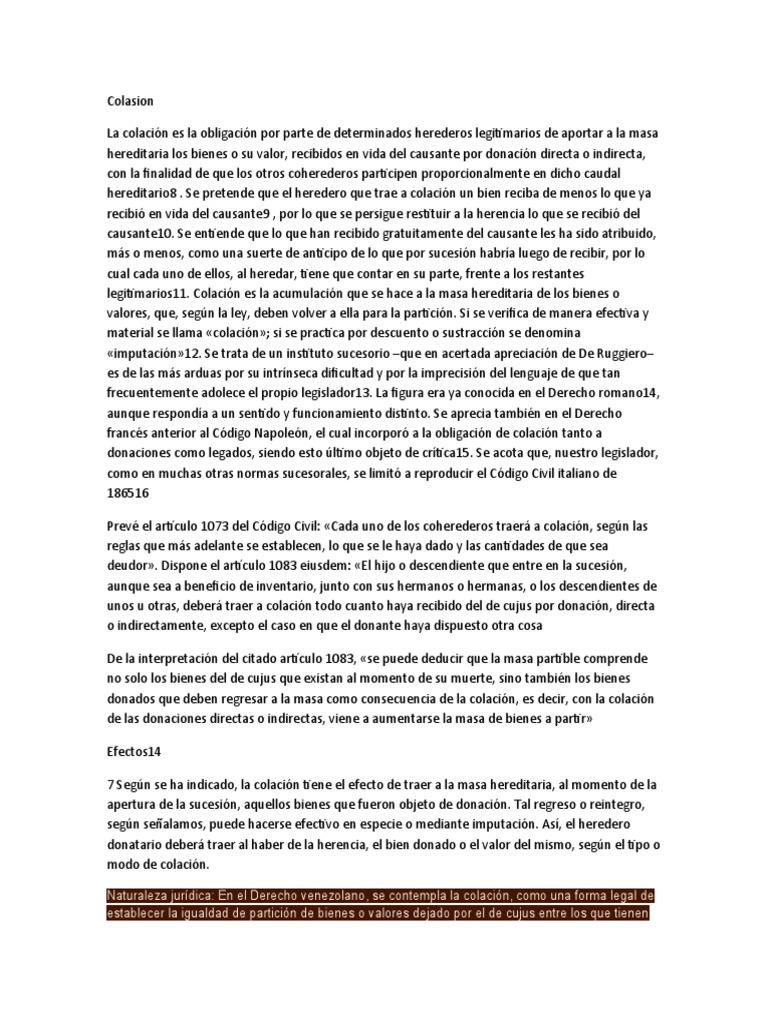 Colasion

La colación es la obligación por parte de determinados herederos legitimarios de aportar a la masa hereditaria los bienes o su valor, recibidos en vida del causante por donación directa o indirecta, con la finalidad de que los otros coherederos participen proporcionalmente en dicho caudal hereditario8 . Se pretende que el heredero que trae a colación un bien reciba de menos lo que ya recibió en vida del causante9 , por lo que se persigue restituir a la herencia lo que se recibió del causante10. Se entiende que lo que han recibido gratuitamente del causante les ha sido atribuido, más o menos, como una suerte de anticipo de lo que por sucesión habría luego de recibir, por lo cual cada uno de ellos, al heredar, tiene que contar en su parte, frente a los restantes legitimarios11. Colación es la acumulación que se hace a la masa hereditaria de los bienes o valores, que, según la ley, deben volver a ella para la partición. Si se verifica de manera efectiva y material se llama «colación»; si se practica por descuento o sustracción se denomina «imputación»12. Se trata de un instituto sucesorio –que en acertada apreciación de De Ruggiero– es de las más arduas por su intrínseca dificultad y por la imprecisión del lenguaje de que tan frecuentemente adolece el propio legislador13. La figura era ya conocida en el Derecho romano14, aunque respondía a un sentido y funcionamiento distinto. Se aprecia también en el Derecho francés anterior al Código Napoleón, el cual incorporó a la obligación de colación tanto a donaciones como legados, siendo esto último objeto de crítica15. Se acota que, nuestro legislador, como en muchas otras normas sucesorales, se limitó a reproducir el Código Civil italiano de 186516

Prevé el artículo 1073 del Código Civil: «Cada uno de los coherederos traerá a colación, según las reglas que más adelante se establecen, lo que se le haya dado y las cantidades de que sea deudor». Dispone el artículo 1083 eiusdem: «El hijo o descendiente que entre en la sucesión, aunque sea a beneficio de inventario, junto con sus hermanos o hermanas, o los descendientes de unos u otras, deberá traer a colación todo cuanto haya recibido del de cujus por donación, directa o indirectamente, excepto el caso en que el donante haya dispuesto otra cosa

De la interpretación del citado artículo 1083, «se puede deducir que la masa partible comprende no solo los bienes del de cujus que existan al momento de su muerte, sino también los bienes donados que deben regresar a la masa como consecuencia de la colación, es decir, con la colación de las donaciones directas o indirectas, viene a aumentarse la masa de bienes a partir»

Efectos14

7 Según se ha indicado, la colación tiene el efecto de traer a la masa hereditaria, al momento de la apertura de la sucesión, aquellos bienes que fueron objeto de donación. Tal regreso o reintegro, según señalamos, puede hacerse efectivo en especie o mediante imputación. Así, el heredero donatario deberá traer al haber de la herencia, el bien donado o el valor del mismo, según el tipo o modo de colación.

Naturaleza jurídica: En el Derecho venezolano, se contempla la colación, como una forma legal de establecer la igualdad de partición de bienes o valores dejado por el de cujus entre los que tienen